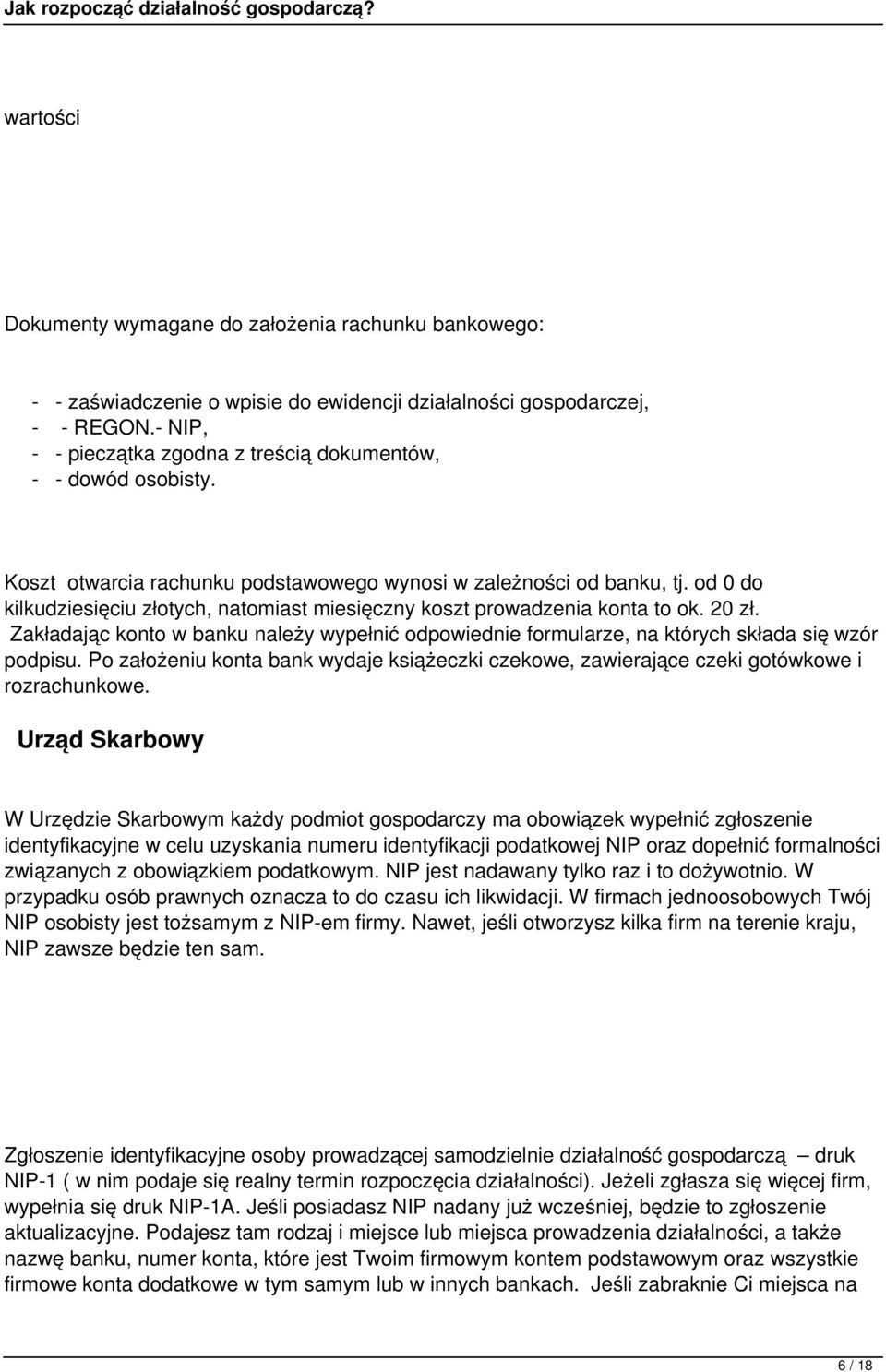 Jak rozpocząć działalność gospodarczą?

wartości

Dokumenty wymagane do założenia rachunku bankowego:

- - zaświadczenie o wpisie do ewidencji działalności gospodarczej,
- - REGON.- NIP,
- - pieczątka zgodna z treścią dokumentów,
- - dowód osobisty.

Koszt otwarcia rachunku podstawowego wynosi w zależności od banku, tj. od 0 do kilkudziesięciu złotych, natomiast miesięczny koszt prowadzenia konta to ok. 20 zł. Zakładając konto w banku należy wypełnić odpowiednie formularze, na których składa się wzór podpisu. Po założeniu konta bank wydaje książeczki czekowe, zawierające czeki gotówkowe i rozrachunkowe.

Urząd Skarbowy

W Urzędzie Skarbowym każdy podmiot gospodarczy ma obowiązek wypełnić zgłoszenie identyfikacyjne w celu uzyskania numeru identyfikacji podatkowej NIP oraz dopełnić formalności związanych z obowiązkiem podatkowym. NIP jest nadawany tylko raz i to dożywotnio. W przypadku osób prawnych oznacza to do czasu ich likwidacji. W firmach jednoosobowych Twój NIP osobisty jest tożsamym z NIP-em firmy. Nawet, jeśli otworzysz kilka firm na terenie kraju, NIP zawsze będzie ten sam.

Zgłoszenie identyfikacyjne osoby prowadzącej samodzielnie działalność gospodarczą – druk NIP-1 ( w nim podaje się realny termin rozpoczęcia działalności). Jeżeli zgłasza się więcej firm, wypełnia się druk NIP-1A. Jeśli posiadasz NIP nadany już wcześniej, będzie to zgłoszenie aktualizacyjne. Podajesz tam rodzaj i miejsce lub miejsca prowadzenia działalności, a także nazwę banku, numer konta, które jest Twoim firmowym kontem podstawowym oraz wszystkie firmowe konta dodatkowe w tym samym lub w innych bankach. Jeśli zabraknie Ci miejsca na

6 / 18